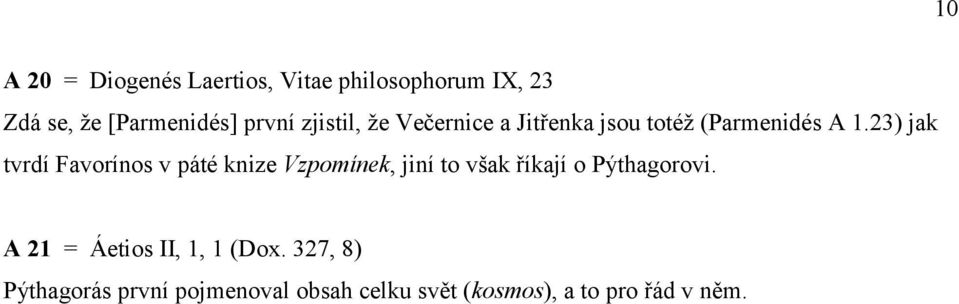 10

A 20 = Diogenés Laertios, Vitae philosophorum IX, 23

Zdá se, že [Parmenidés] první zjistil, že Večernice a Jitřenka jsou totéž (Parmenidés A 1.23) jak tvrdí Favorínos v páté knize Vzpomínek, jiní to však říkají o Pýthagorovi.

A 21 = Áetios II, 1, 1 (Dox. 327, 8)

Pýthagorás první pojmenoval obsah celku svět (kosmos), a to pro řád v něm.